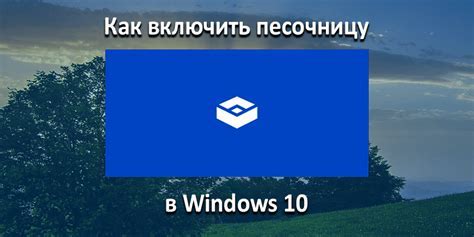 Как включить песочницу

в Windows 10